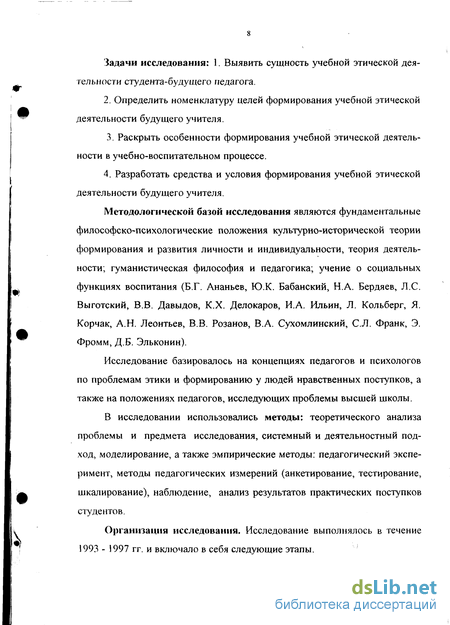 8

Задачи исследования: 1. Выявить сущность учебной этической деятельности студента-будущего педагога.

2. Определить номенклатуру целей формирования учебной этической деятельности будущего учителя.

3. Раскрыть особенности формирования учебной этической деятельности в учебно-воспитательном процессе.

4. Разработать средства и условия формирования учебной этической деятельности будущего учителя.

Методологической базой исследования являются фундаментальные философско-психологические положения культурно-исторической теории формирования и развития личности и индивидуальности, теория деятельности; гуманистическая философия и педагогика; учение о социальных функциях воспитания (Б.Г. Ананьев, Ю.К. Бабанский, Н.А. Бердяев, Л.С. Выготский, В.В. Давыдов, К.Х. Делокаров, И.А. Ильин, Л. Кольберг, Я. Корчак, А.Н. Леонтьев, В.В. Розанов, В.А. Сухомлинский, С.Л. Франк, Э. Фромм, Д.Б. Эльконин).

Исследование базировалось на концепциях педагогов и психологов по проблемам этики и формированию у людей нравственных поступков, а также на положениях педагогов, исследующих проблемы высшей школы.

В исследовании использовались методы: теоретического анализа проблемы и предмета исследования, системный и деятельностный подход, моделирование, а также эмпирические методы: педагогический эксперимент, методы педагогических измерений (анкетирование, тестирование, шкалирование), наблюдение, анализ результатов практических поступков студентов.

Организация исследования. Исследование выполнялось в течение 1993 - 1997 гг. и включало в себя следующие этапы.

dsLib.net
библиотека диссертаций